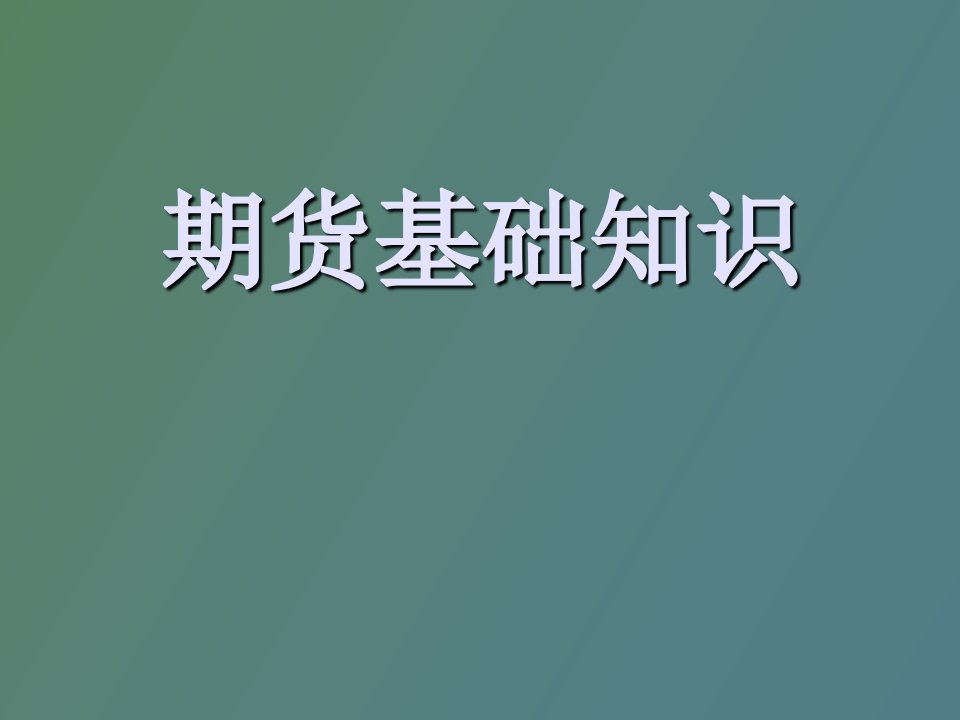 期货基础知识